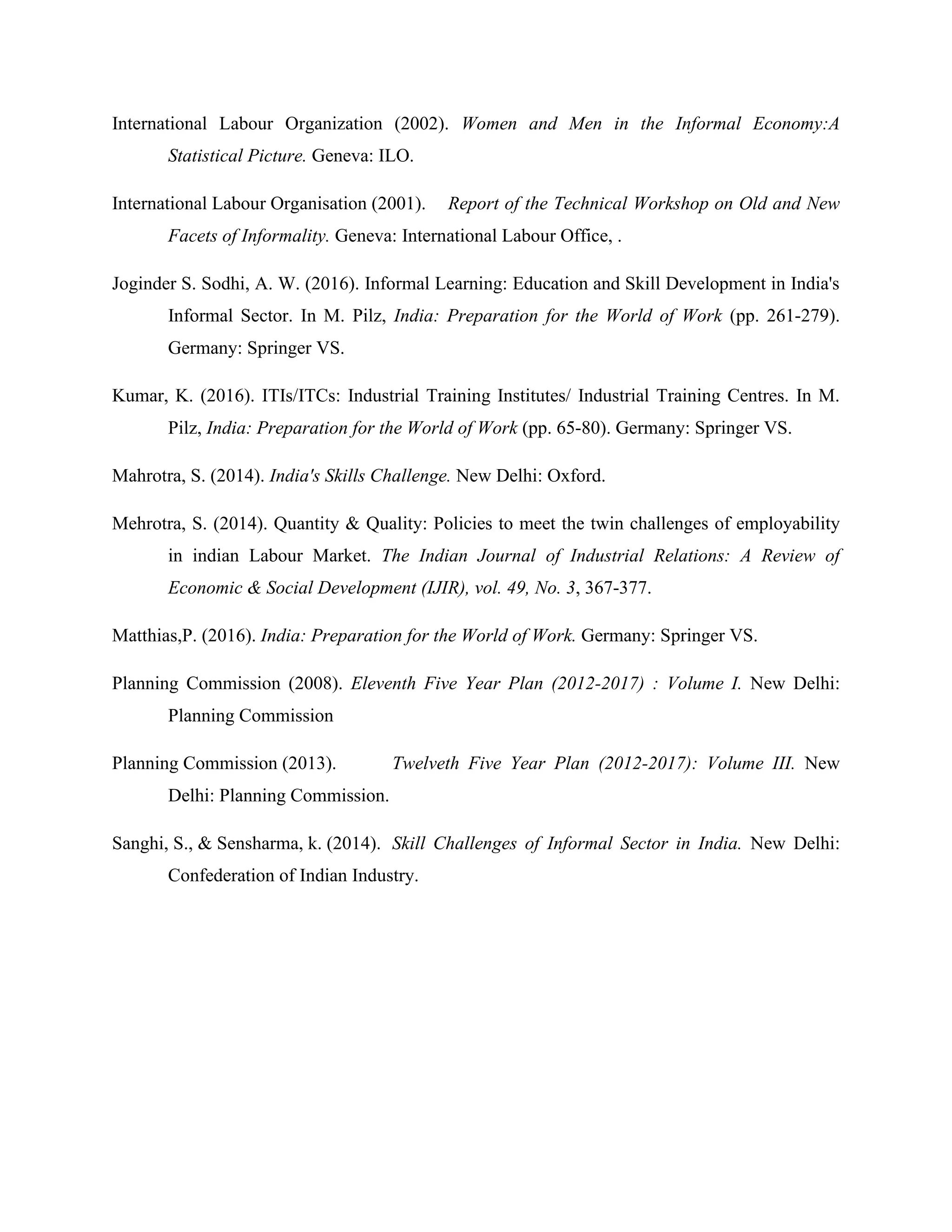 International Labour Organization (2002). Women and Men in the Informal Economy:A Statistical Picture. Geneva: ILO.

International Labour Organisation (2001). Report of the Technical Workshop on Old and New Facets of Informality. Geneva: International Labour Office, .

Joginder S. Sodhi, A. W. (2016). Informal Learning: Education and Skill Development in India's Informal Sector. In M. Pilz, India: Preparation for the World of Work (pp. 261-279). Germany: Springer VS.

Kumar, K. (2016). ITIs/ITCs: Industrial Training Institutes/ Industrial Training Centres. In M. Pilz, India: Preparation for the World of Work (pp. 65-80). Germany: Springer VS.

Mahrotra, S. (2014). India's Skills Challenge. New Delhi: Oxford.

Mehrotra, S. (2014). Quantity & Quality: Policies to meet the twin challenges of employability in indian Labour Market. The Indian Journal of Industrial Relations: A Review of Economic & Social Development (IJIR), vol. 49, No. 3, 367-377.

Matthias,P. (2016). India: Preparation for the World of Work. Germany: Springer VS.

Planning Commission (2008). Eleventh Five Year Plan (2012-2017) : Volume I. New Delhi: Planning Commission

Planning Commission (2013). Twelveth Five Year Plan (2012-2017): Volume III. New Delhi: Planning Commission.

Sanghi, S., & Sensharma, k. (2014). Skill Challenges of Informal Sector in India. New Delhi: Confederation of Indian Industry.